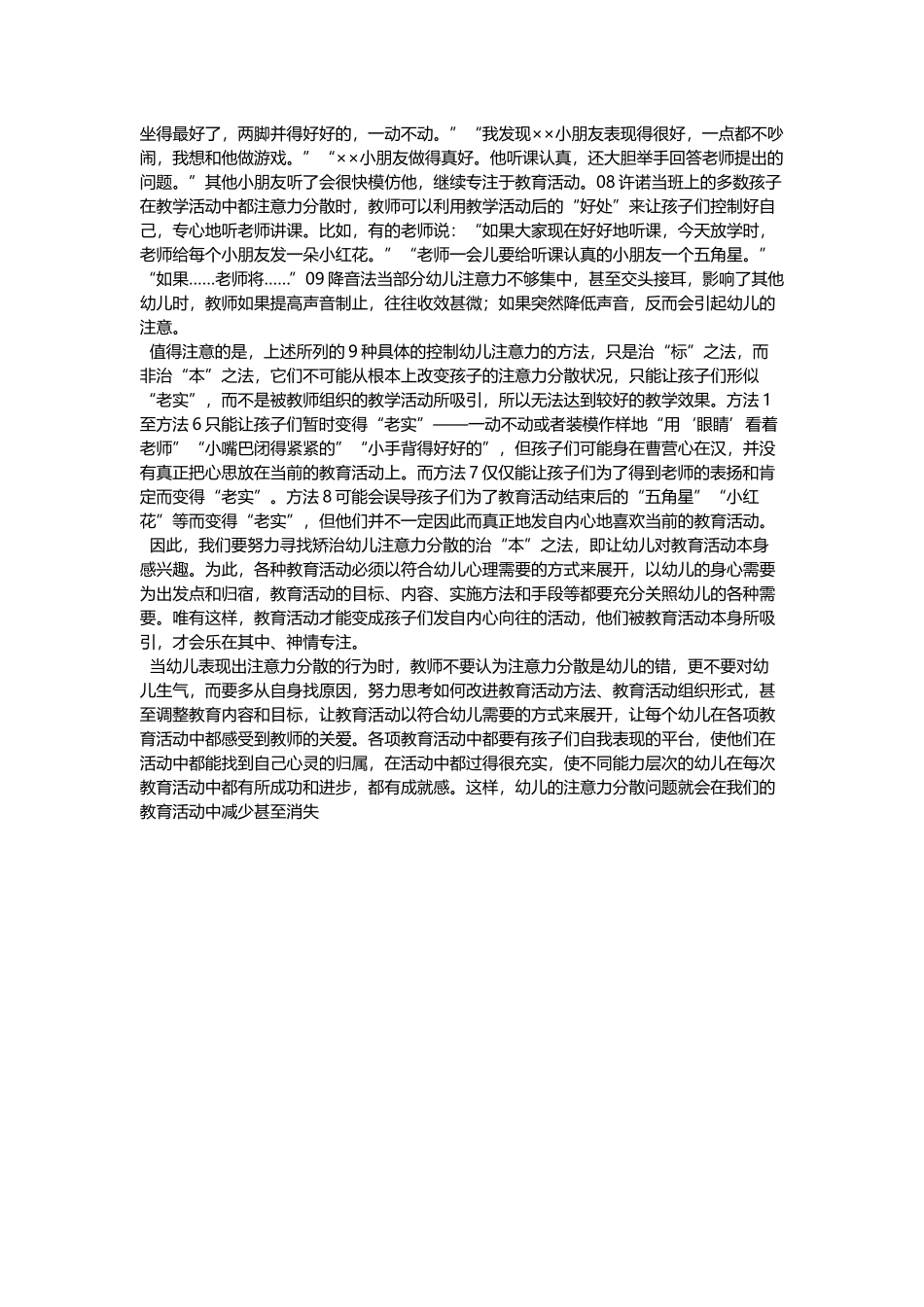 坐得最好了，两脚并得好好的，一动不动。”“我发现××小朋友表现得很好，一点都不吵闹，我想和他做游戏。”“××小朋友做得真好。他听课认真，还大胆举手回答老师提出的问题。”其他小朋友听了会很快模仿他，继续专注于教育活动。08 许诺当班上的多数孩子在教学活动中都注意力分散时，教师可以利用教学活动后的“好处”来让孩子们控制好自己，专心地听老师讲课。比如，有的老师说：“如果大家现在好好地听课，今天放学时，老师给每个小朋友发一朵小红花。”“老师一会儿要给听课认真的小朋友一个五角星。”“如果……老师将……”09 降音法当部分幼儿注意力不够集中，甚至交头接耳，影响了其他幼儿时，教师如果提高声音制止，往往收效甚微；如果突然降低声音，反而会引起幼儿的注意。

值得注意的是，上述所列的 9 种具体的控制幼儿注意力的方法，只是治“标”之法，而非治“本”之法，它们不可能从根本上改变孩子的注意力分散状况，只能让孩子们形似“老实”，而不是被教师组织的教学活动所吸引，所以无法达到较好的教学效果。方法 1 至方法 6 只能让孩子们暂时变得“老实”——一动不动或者装模作样地“用‘眼睛’看着老师”“小嘴巴闭得紧紧的”“小手背得好好的”，但孩子们可能身在曹营心在汉，并没有真正把心思放在当前的教育活动上。而方法 7 仅仅能让孩子们为了得到老师的表扬和肯定而变得“老实”。方法 8 可能会误导孩子们为了教育活动结束后的“五角星”“小红花”等而变得“老实”，但他们并不一定因此而真正地发自内心地喜欢当前的教育活动。

因此，我们要努力寻找矫治幼儿注意力分散的治“本”之法，即让幼儿对教育活动本身感兴趣。为此，各种教育活动必须以符合幼儿心理需要的方式来展开，以幼儿的身心需要为出发点和归宿，教育活动的目标、内容、实施方法和手段等都要充分关照幼儿的各种需要。唯有这样，教育活动才能变成孩子们发自内心向往的活动，他们被教育活动本身所吸引，才会乐在其中、神情专注。

当幼儿表现出注意力分散的行为时，教师不要认为注意力分散是幼儿的错，更不要对幼儿生气，而要多从自身找原因，努力思考如何改进教育活动方法、教育活动组织形式，甚至调整教育内容和目标，让教育活动以符合幼儿需要的方式来展开，让每个幼儿在各项教育活动中都感受到教师的关爱。各项教育活动中都要有孩子们自我表现的平台，使他们在活动中都能找到自己心灵的归属，在活动中都过得很充实，使不同能力层次的幼儿在每次教育活动中都有所成功和进步，都有成就感。这样，幼儿的注意力分散问题就会在我们的教育活动中减少甚至消失